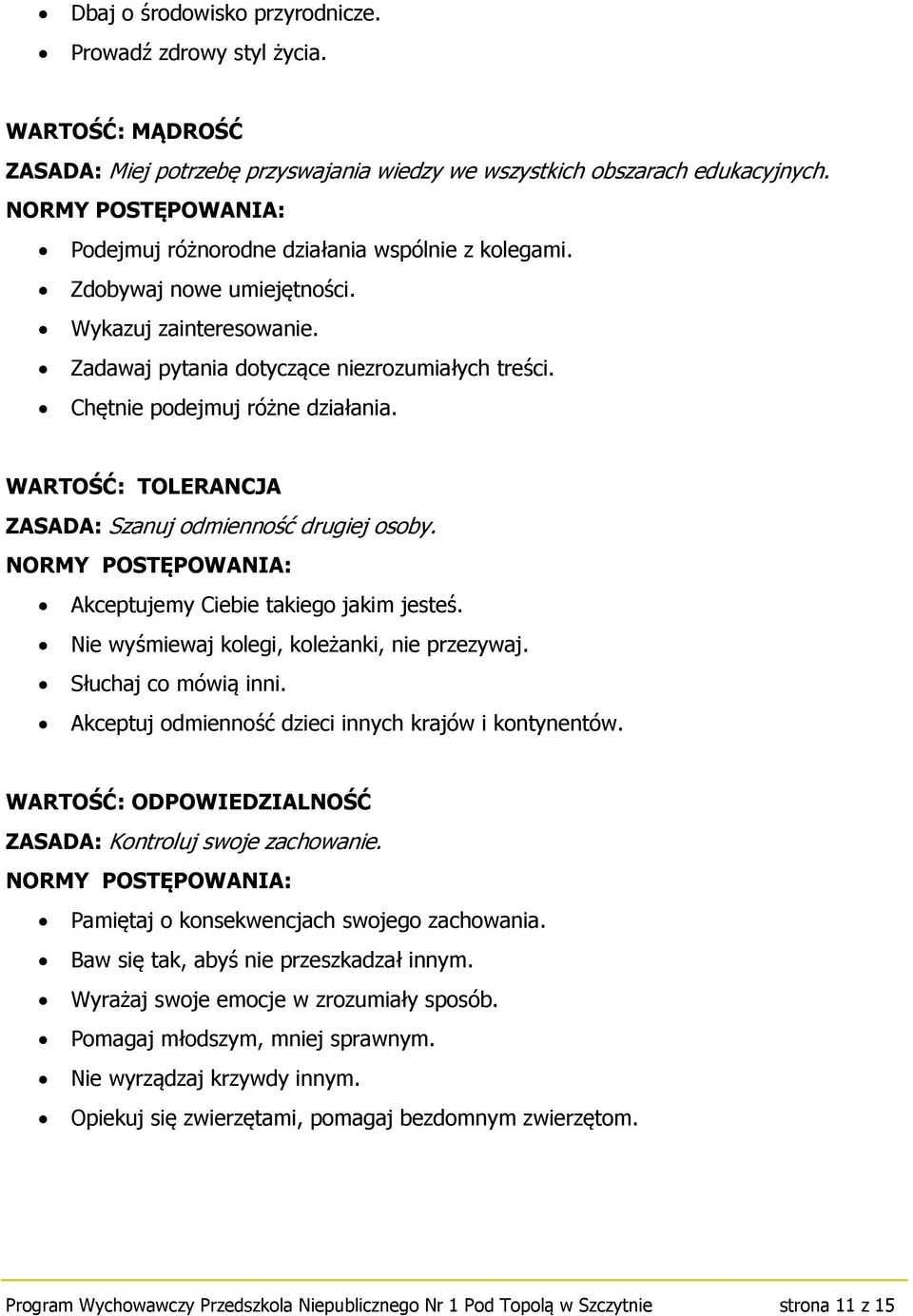 • Dbaj o środowisko przyrodnicze.
• Prowadź zdrowy styl życia.

WARTOŚĆ: MĄDROŚĆ
ZASADA: Miej potrzebę przyswajania wiedzy we wszystkich obszarach edukacyjnych.
NORMY POSTĘPOWANIA:
• Podejmuj różnorodne działania wspólnie z kolegami.
• Zdobywaj nowe umiejętności.
• Wykazuj zainteresowanie.
• Zadawaj pytania dotyczące niezrozumiałych treści.
• Chętnie podejmuj różne działania.

WARTOŚĆ: TOLERANCJA
ZASADA: Szanuj odmienność drugiej osoby.
NORMY POSTĘPOWANIA:
• Akceptujemy Ciebie takiego jakim jesteś.
• Nie wyśmiewaj kolegi, koleżanki, nie przezywaj.
• Słuchaj co mówią inni.
• Akceptuj odmienność dzieci innych krajów i kontynentów.

WARTOŚĆ: ODPOWIEDZIALNOŚĆ
ZASADA: Kontroluj swoje zachowanie.
NORMY POSTĘPOWANIA:
• Pamiętaj o konsekwencjach swojego zachowania.
• Baw się tak, abyś nie przeszkadzał innym.
• Wyrażaj swoje emocje w zrozumiały sposób.
• Pomagaj młodszym, mniej sprawnym.
• Nie wyrządzaj krzywdy innym.
• Opiekuj się zwierzętami, pomagaj bezdomnym zwierzętom.

Program Wychowawczy Przedszkola Niepublicznego Nr 1 Pod Topolą w Szczytnie strona 11 z 15